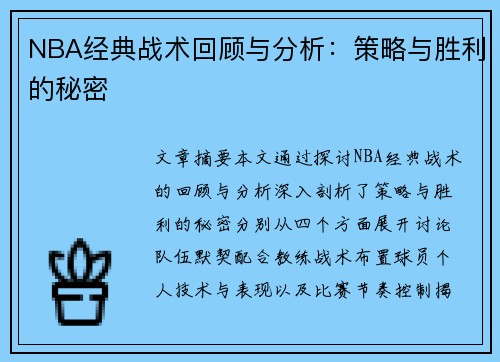 NBA经典战术回顾与分析：策略与胜利的秘密

文章摘要本文通过探讨NBA经典战术的回顾与分析深入剖析了策略与胜利的秘密分别从四个方面展开讨论队伍默契配合教练战术布置球员个人技术与表现以及比赛节奏控制揭